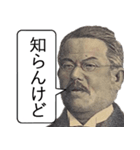 知らんけど